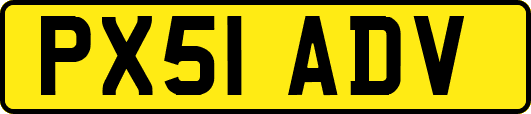 PX51 ADV